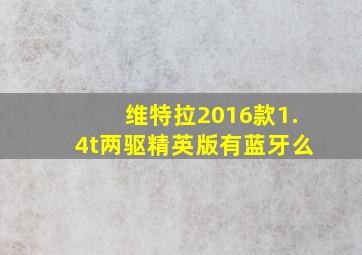 维特拉2016款1.4t两驱精英版有蓝牙么